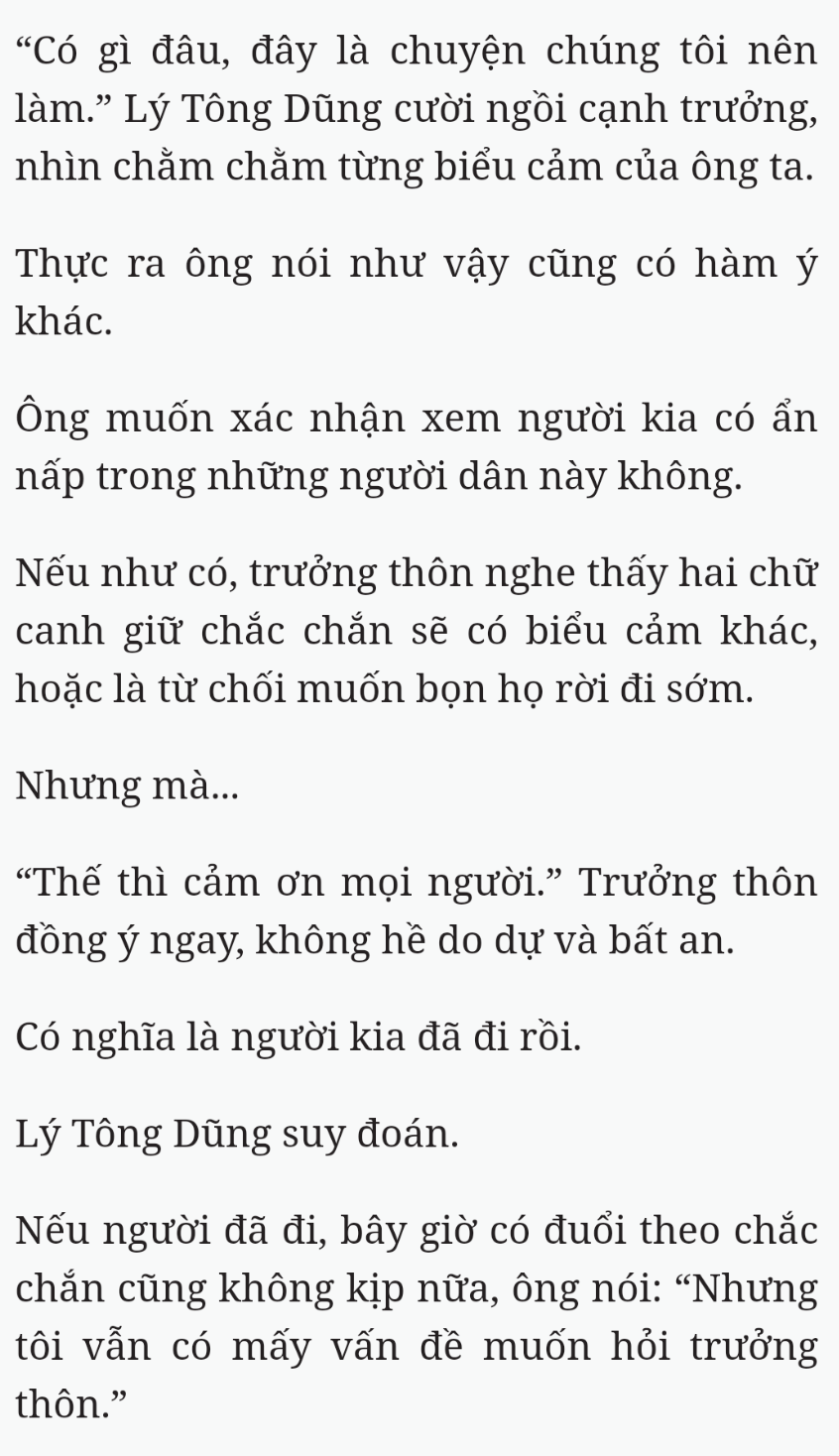 “Có gì đâu, đây là chuyện chúng tôi nên làm.” Lý Tông Dũng cười ngồi cạnh trưởng, nhìn chằm chằm từng biểu cảm của ông ta.

Thực ra ông nói như vậy cũng có hàm ý khác.

Ông muốn xác nhận xem người kia có ẩn nấp trong những người dân này không.

Nếu như có, trưởng thôn nghe thấy hai chữ canh giữ chắc chắn sẽ có biểu cảm khác, hoặc là từ chối muốn bọn họ rời đi sớm.

Nhưng mà...

“Thế thì cảm ơn mọi người.” Trưởng thôn đồng ý ngay, không hề do dự và bất an.

Có nghĩa là người kia đã đi rồi.

Lý Tông Dũng suy đoán.

Nếu người đã đi, bây giờ có đuổi theo chắc chắn cũng không kịp nữa, ông nói: “Nhưng tôi vẫn có mấy vấn đề muốn hỏi trưởng thôn.”